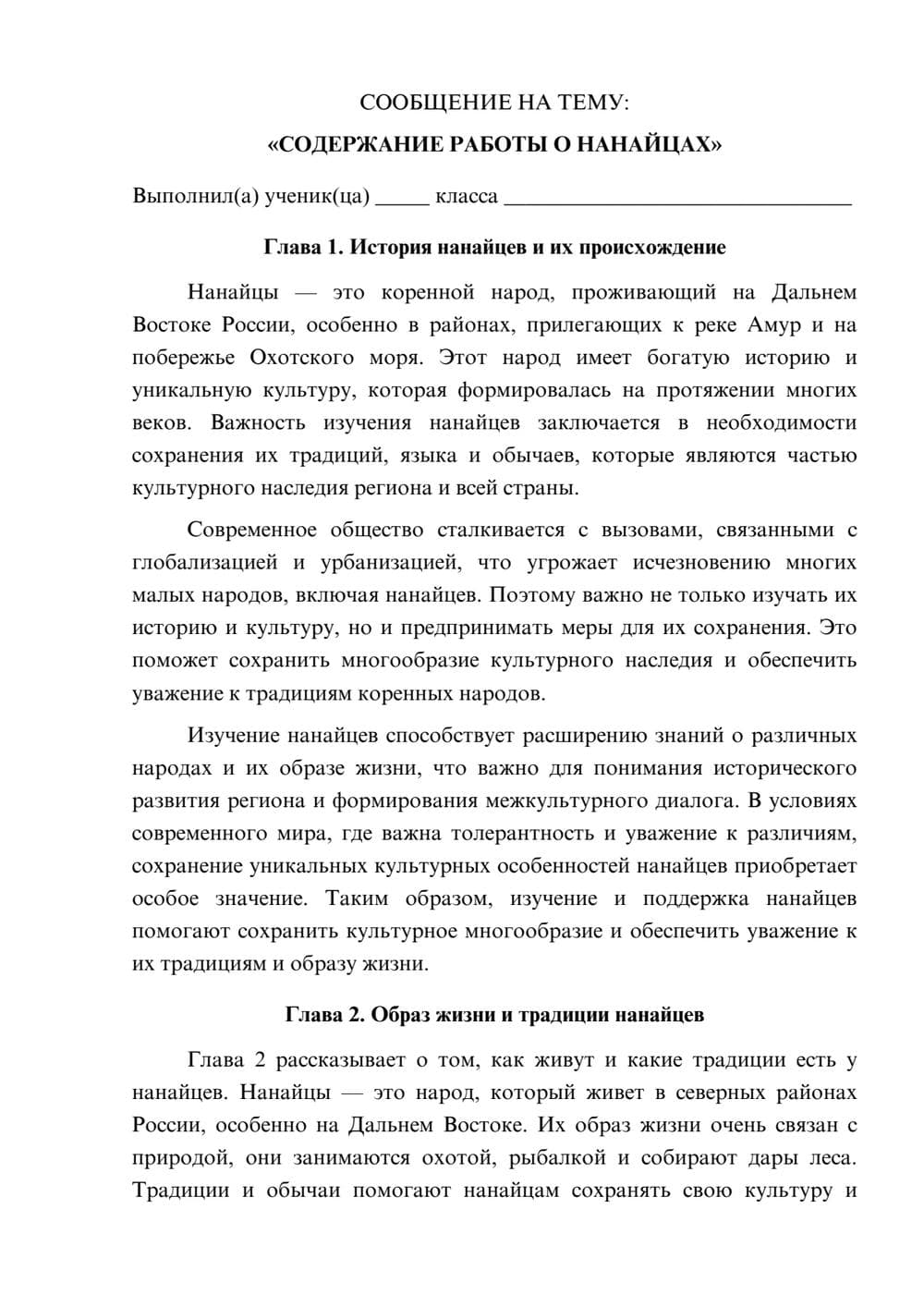 СООБЩЕНИЕ НА ТЕМУ:

«СОДЕРЖАНИЕ РАБОТЫ О НАНАЙЦАХ»

Выполнил(а) ученик(ца) ____ класса ____

Глава 1. История нанайцев и их происхождение

Нанайцы — это коренной народ, проживающий на Дальнем Востоке России, особенно в районах, прилегающих к реке Амур и на побережье Охотского моря. Этот народ имеет богатую историю и уникальную культуру, которая формировалась на протяжении многих веков. Важность изучения нанайцев заключается в необходимости сохранения их традиций, языка и обычаев, которые являются частью культурного наследия региона и всей страны.

Современное общество сталкивается с вызовами, связанными с глобализацией и урбанизацией, что угрожает исчезновению многих малых народов, включая нанайцев. Поэтому важно не только изучать их историю и культуру, но и предпринимать меры для их сохранения. Это поможет сохранить многообразие культурного наследия и обеспечить уважение к традициям коренных народов.

Изучение нанайцев способствует расширению знаний о различных народах и их образе жизни, что важно для понимания исторического развития региона и формирования межкультурного диалога. В условиях современного мира, где важна толерантность и уважение к различиям, сохранение уникальных культурных особенностей нанайцев приобретает особое значение. Таким образом, изучение и поддержка нанайцев помогают сохранить культурное многообразие и обеспечить уважение к их традициям и образу жизни.

Глава 2. Образ жизни и традиции нанайцев

Глава 2 рассказывает о том, как живут и какие традиции есть у нанайцев. Нанайцы — это народ, который живет в северных районах России, особенно на Дальнем Востоке. Их образ жизни очень связан с природой, они занимаются охотой, рыбалкой и собирают дары леса. Традиции и обычаи помогают нанайцам сохранять свою культуру и